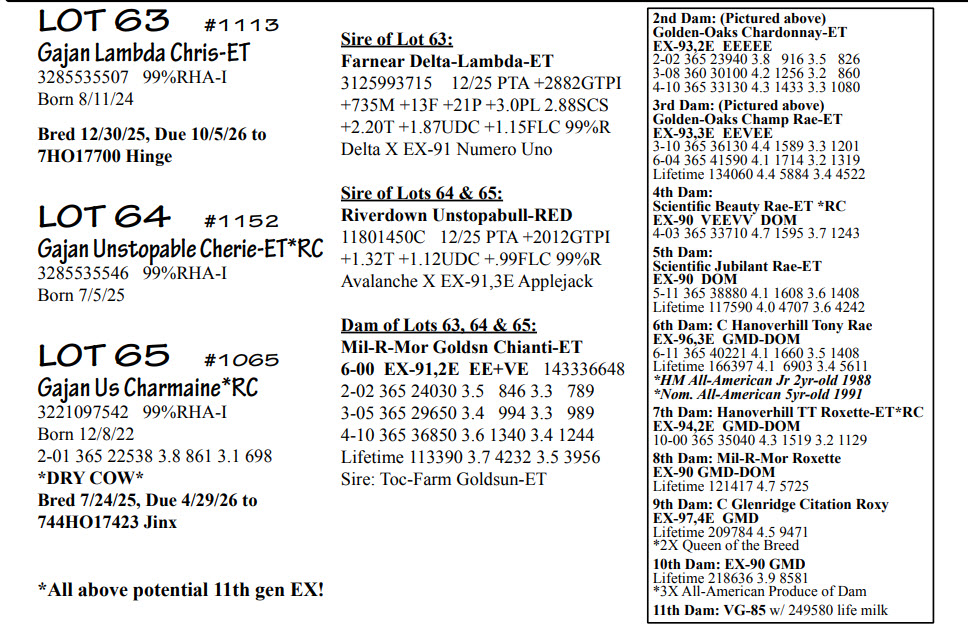 LOT 63 #1113
Gajan Lambda Chris-ET
3285535507 99%RHA-I
Born 8/11/24

Bred 12/30/25, Due 10/5/26 to 7HO17700 Hinge

LOT 64 #1152
Gajan Unstopable Cherie-ET*RC
3285535546 99%RHA-I
Born 7/5/25

LOT 65 #1065
Gajan Us Charmaine*RC
3221097542 99%RHA-I
Born 12/8/22
2-01 365 22538 3.8 861 3.1 698
*DRY COW*
Bred 7/24/25, Due 4/29/26 to 744HO17423 Jinx

*All above potential 11th gen EX!

Sire of Lot 63:
Farnear Delta-Lambda-ET
3125993715 12/25 PTA +2882GTPI +735M +13F +21P +3.0PL 2.88SCS +2.20T +1.87UDC +1.15FLC 99%R
Delta X EX-91 Numero Uno

Sire of Lots 64 & 65:
Riverdown Unstopabull-RED
11801450C 12/25 PTA +2012GTPI +1.32T +1.12UDC +.99FLC 99%R
Avalanche X EX-91,3E Applejack

Dam of Lots 63, 64 & 65:
Mil-R-Mor Goldsn Chianti-ET
6-00 EX-91,2E EE+VE 143336648
2-02 365 24030 3.5 846 3.3 789
3-05 365 29650 3.4 994 3.3 989
4-10 365 36850 3.6 1340 3.4 1244
Lifetime 113390 3.7 4232 3.5 3956
Sire: Toc-Farm Goldsun-ET

2nd Dam: (Pictured above)
Golden-Oaks Chardonnay-ET
EX-93,2E EEEEE
2-02 365 23940 3.8 916 3.5 826
3-08 360 30100 4.2 1256 3.2 860
4-10 365 33130 4.3 1433 3.3 1080
3rd Dam: (Pictured above)
Golden-Oaks Champ Rae-ET
EX-93,3E EEVEE
3-10 365 36130 4.4 1589 3.3 1201
6-04 365 41590 4.1 1714 3.2 1319
Lifetime 134060 4.4 5884 3.4 4522
4th Dam:
Scientific Beauty Rae-ET *RC
EX-90 VEEVV DOM
4-03 365 33710 4.7 1595 3.7 1243
5th Dam:
Scientific Jubilant Rae-ET
EX-90 DOM
5-11 365 38880 4.1 1608 3.6 1408
Lifetime 117590 4.0 4707 3.6 4242
6th Dam: C Hanoverhill Tony Rae
EX-96,3E GMD-DOM
6-11 365 40221 4.1 1660 3.5 1408
Lifetime 166397 4.1 6903 3.4 5611
*HM All-American Jr 2yr-old 1988
*Nom. All-American 5yr-old 1991
7th Dam: Hanoverhill TT Roxette-ET*RC
EX-94,2E GMD-DOM
10-00 365 35040 4.3 1519 3.2 1129
8th Dam: Mil-R-Mor Roxette
EX-90 GMD-DOM
Lifetime 121417 4.7 5725
9th Dam: C Glenridge Citation Roxy
EX-97,4E GMD
Lifetime 209784 4.5 9471
*2X Queen of the Breed
10th Dam: EX-90 GMD
Lifetime 218636 3.9 8581
*3X All-American Produce of Dam
11th Dam: VG-85 w/ 249580 life milk